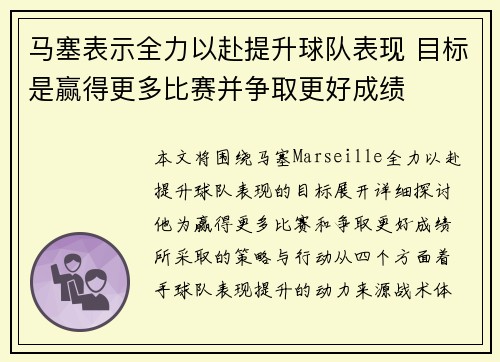 马塞表示全力以赴提升球队表现 目标是赢得更多比赛并争取更好成绩

本文将围绕马塞Marseille全力以赴提升球队表现的目标展开详细探讨他为赢得更多比赛和争取更好成绩所采取的策略与行动从四个方面着手球队表现提升的动力来源战术体